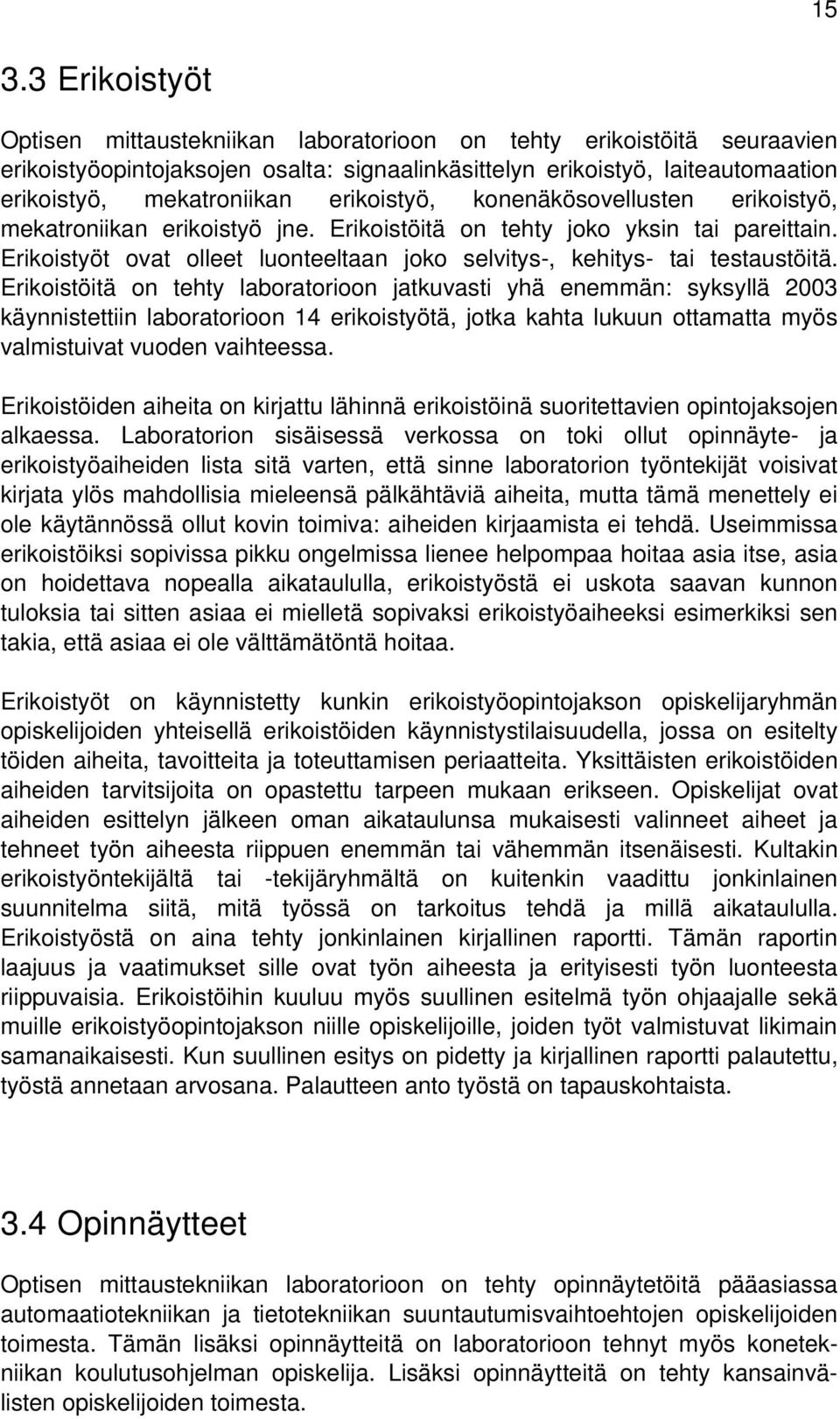 15

3.3 Erikoistyöt

Optisen mittaustekniikan laboratorioon on tehty erikoistöitä seuraavien erikoistyöopintojaksojen osalta: signaalinkäsittelyn erikoistyö, laiteautomaation erikoistyö, mekatroniikan erikoistyö, konenäkösovellusten erikoistyö, mekatroniikan erikoistyö jne. Erikoistöitä on tehty joko yksin tai pareittain. Erikoistyöt ovat olleet luonteeltaan joko selvitys-, kehitys- tai testaustöitä. Erikoistöitä on tehty laboratorioon jatkuvasti yhä enemmän: syksyllä 2003 käynnistettiin laboratorioon 14 erikoistyötä, jotka kahta lukuun ottamatta myös valmistuivat vuoden vaihteessa.

Erikoistöiden aiheita on kirjattu lähinnä erikoistöinä suoritettavien opintojaksojen alkaessa. Laboratorion sisäisessä verkossa on toki ollut opinnäyte- ja erikoistyöaiheiden lista sitä varten, että sinne laboratorion työntekijät voisivat kirjata ylös mahdollisia mieleensä pälkähtäviä aiheita, mutta tämä menettely ei ole käytännössä ollut kovin toimiva: aiheiden kirjaamista ei tehdä. Useimmissa erikoistöiksi sopivissa pikku ongelmissa lienee helpompaa hoitaa asia itse, asia on hoidettava nopealla aikataululla, erikoistyöstä ei uskota saavan kunnon tuloksia tai sitten asiaa ei mielletä sopivaksi erikoistyöaiheeksi esimerkiksi sen takia, että asiaa ei ole välttämätöntä hoitaa.

Erikoistyöt on käynnistetty kunkin erikoistyöopintojakson opiskelijaryhmän opiskelijoiden yhteisellä erikoistöiden käynnistystilaisuudella, jossa on esitelty töiden aiheita, tavoitteita ja toteuttamisen periaatteita. Yksittäisten erikoistöiden aiheiden tarvitsijoita on opastettu tarpeen mukaan erikseen. Opiskelijat ovat aiheiden esittelyn jälkeen oman aikataulunsa mukaisesti valinneet aiheet ja tehneet työn aiheesta riippuen enemmän tai vähemmän itsenäisesti. Kultakin erikoistyöntekijältä tai -tekijäryhmältä on kuitenkin vaadittu jonkinlainen suunnitelma siitä, mitä työssä on tarkoitus tehdä ja millä aikataululla. Erikoistyöstä on aina tehty jonkinlainen kirjallinen raportti. Tämän raportin laajuus ja vaatimukset sille ovat työn aiheesta ja erityisesti työn luonteesta riippuvaisia. Erikoistöihin kuuluu myös suullinen esitelmä työn ohjaajalle sekä muille erikoistyöopintojakson niille opiskelijoille, joiden työt valmistuvat likimain samanaikaisesti. Kun suullinen esitys on pidetty ja kirjallinen raportti palautettu, työstä annetaan arvosana. Palautteen anto työstä on tapauskohtaista.

3.4 Opinnäytteet

Optisen mittaustekniikan laboratorioon on tehty opinnäytetöitä pääasiassa automaatiotekniikan ja tietotekniikan suuntautumisvaihtoehtojen opiskelijoiden toimesta. Tämän lisäksi opinnäytteitä on laboratorioon tehnyt myös konetekniikan koulutusohjelman opiskelija. Lisäksi opinnäytteitä on tehty kansainvälisten opiskelijoiden toimesta.